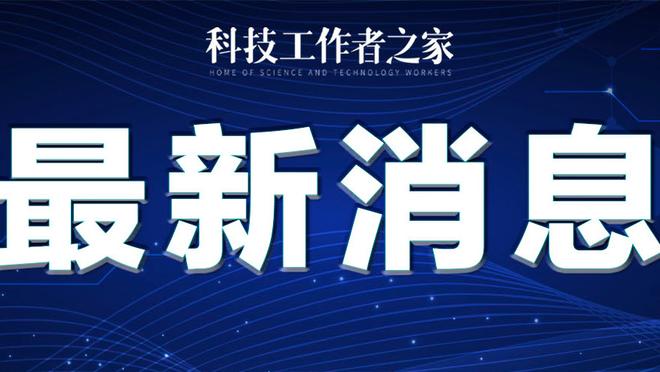 科技工作者之家
HOME OF SCIENCE AND TECHNOLOGY WORKERS

最新消息